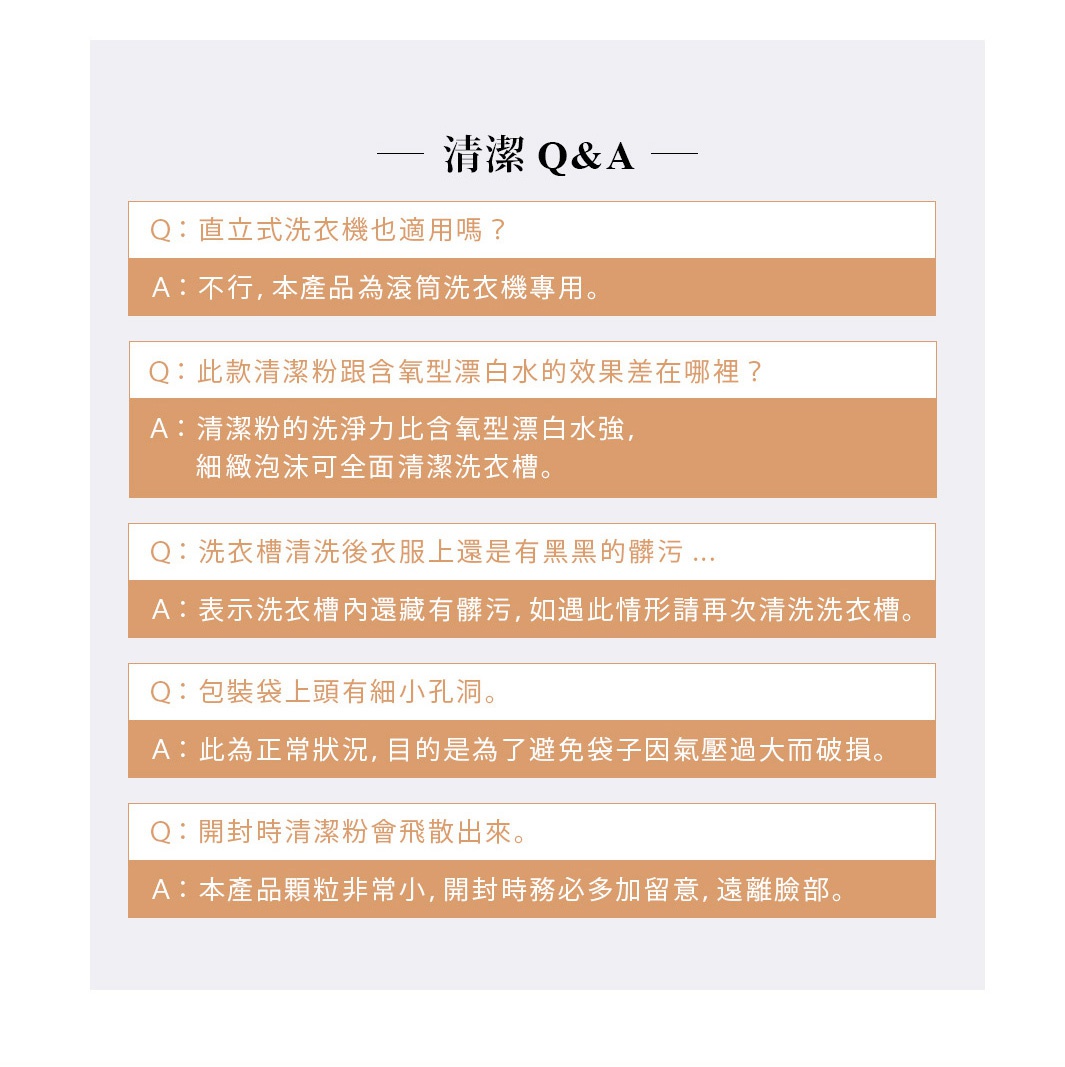 — 清潔 Q&A —

Q：直立式洗衣機也適用嗎？

A：不行，本產品為滾筒洗衣機專用。

Q：此款清潔粉跟含氧型漂白水的效果差在哪裡？

A：清潔粉的洗淨力比含氧型漂白水強，細緻泡沫可全面清潔洗衣槽。

Q：洗衣槽清洗後衣服上還是有黑黑的髒污 ...

A：表示洗衣槽內還藏有髒污，如遇此情形請再次清洗洗衣槽。

Q：包裝袋上頭有細小孔洞。

A：此為正常狀況，目的是為了避免袋子因氣壓過大而破損。

Q：開封時清潔粉會飛散出來。

A：本產品顆粒非常小，開封時務必多加留意，遠離臉部。